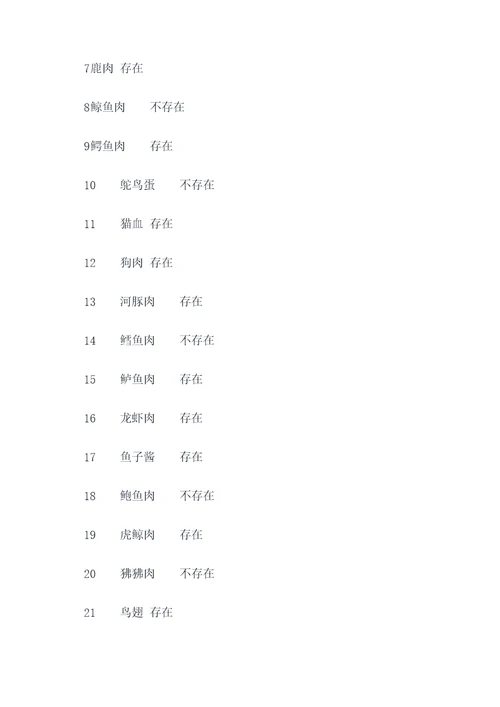 7鹿肉 存在

8鲸鱼肉 不存在

9鳄鱼肉 存在

10 鸵鸟蛋 不存在

11 猫血 存在

12 狗肉 存在

13 河豚肉 存在

14 鳕鱼肉 不存在

15 鲈鱼肉 存在

16 龙虾肉 存在

17 鱼子酱 存在

18 鲍鱼肉 不存在

19 虎鲸肉 存在

20 狒狒肉 不存在

21 鸟翅 存在